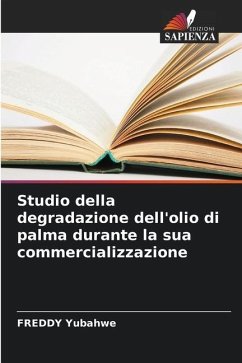 EDIZIONI
SAPIENZA

Studio della degradazione dell'olio di palma durante la sua commercializzazione

FREDDY Yubahwe